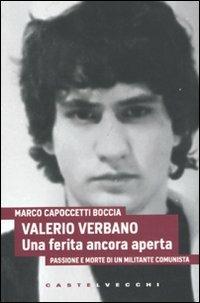 MARCO CAPOCCETTI BOCCIA

VALERIO VERBANO
Una ferita ancora aperta

PASSIONE E MORTE DI UN MILITANTE COMUNISTA

CASTELVECCHI